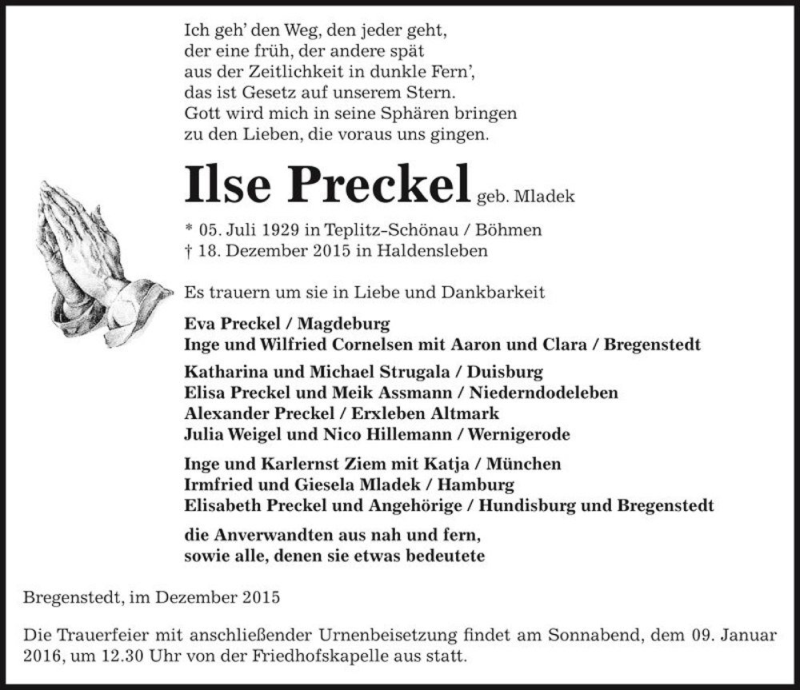 Ich geh' den Weg, den jeder geht,
der eine früh, der andere spät
aus der Zeitlichkeit in dunkle Fern',
das ist Gesetz auf unserem Stern.
Gott wird mich in seine Sphären bringen
zu den Lieben, die voraus uns gingen.

Ilse Preckel geb. Mladek

* 05. Juli 1929 in Teplitz-Schönau / Böhmen
† 18. Dezember 2015 in Haldensleben

Es trauern um sie in Liebe und Dankbarkeit

Eva Preckel / Magdeburg
Inge und Wilfried Cornelsen mit Aaron und Clara / Bregenstedt

Katharina und Michael Strugala / Duisburg
Elisa Preckel und Meik Assmann / Niederndodeleben
Alexander Preckel / Erxleben Altmark
Julia Weigel und Nico Hillemann / Wernigerode

Inge und Karlernst Ziem mit Katja / München
Irmfried und Giesela Mladek / Hamburg
Elisabeth Preckel und Angehörige / Hundisburg und Bregenstedt

die Anverwandten aus nah und fern,
sowie alle, denen sie etwas bedeutete

Bregenstedt, im Dezember 2015

Die Trauerfeier mit anschließender Urnenbeisetzung findet am Sonnabend, dem 09. Januar 2016, um 12.30 Uhr von der Friedhofskapelle aus statt.